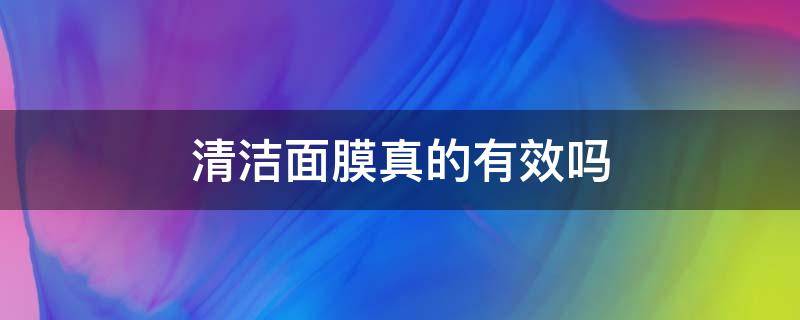 清洁面膜真的有效吗